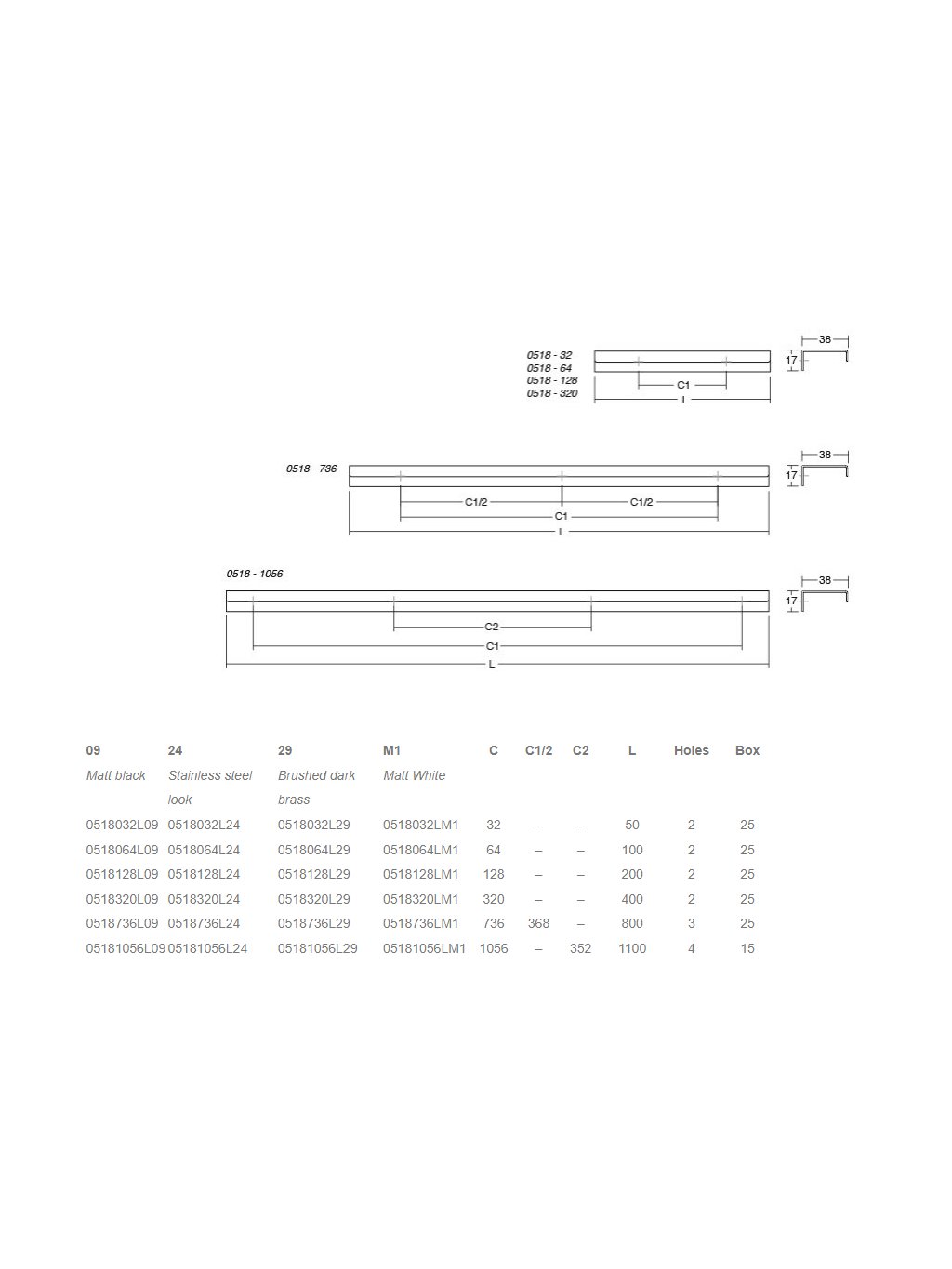 0518 - 32
0518 - 64
0518 - 128
0518 - 320

C1
L

38
17

0518 - 736

C1/2
C1/2
C1
L

38
17

0518 - 1056

C2
C1
L

38
17

| 09 | 24 | 29 | M1 | C | C1/2 | C2 | L | Holes | Box |
|---|---|---|---|---|---|---|---|---|---|
| Matt black | Stainless steel look | Brushed dark brass | Matt White | | | | | | |
| 0518032L09 | 0518032L24 | 0518032L29 | 0518032LM1 | 32 | – | – | 50 | 2 | 25 |
| 0518064L09 | 0518064L24 | 0518064L29 | 0518064LM1 | 64 | – | – | 100 | 2 | 25 |
| 0518128L09 | 0518128L24 | 0518128L29 | 0518128LM1 | 128 | – | – | 200 | 2 | 25 |
| 0518320L09 | 0518320L24 | 0518320L29 | 0518320LM1 | 320 | – | – | 400 | 2 | 25 |
| 0518736L09 | 0518736L24 | 0518736L29 | 0518736LM1 | 736 | 368 | – | 800 | 3 | 25 |
| 05181056L09 | 05181056L24 | 05181056L29 | 05181056LM1 | 1056 | – | 352 | 1100 | 4 | 15 |